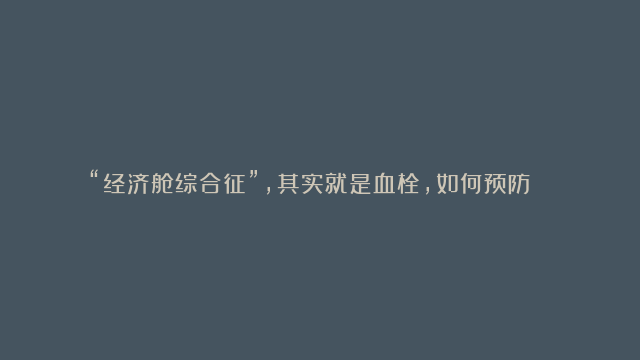 “经济舱综合征”，其实就是血栓，如何预防